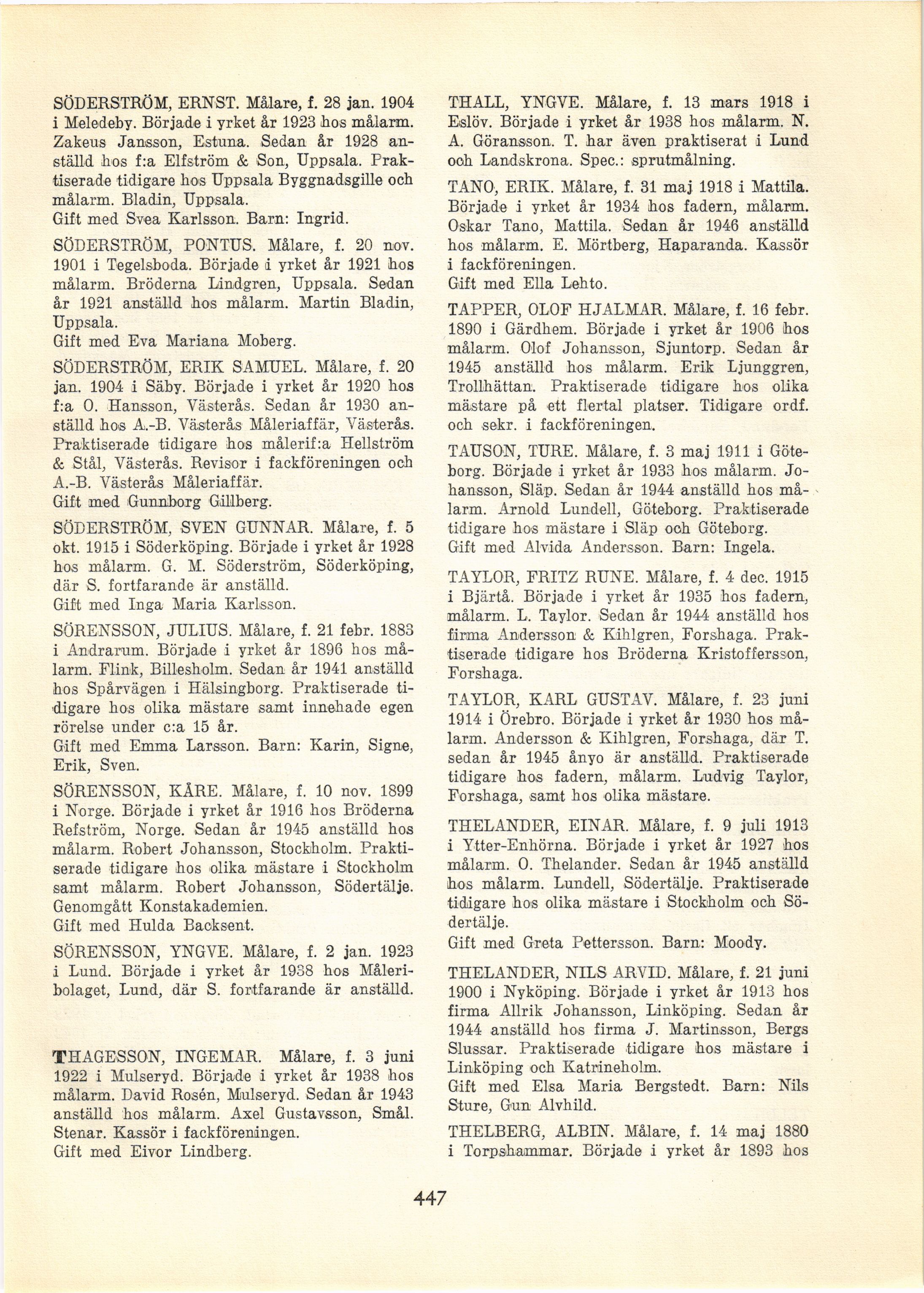 SÖDERSTRÖM, ERNST. Målare, f. 28 jan. 1904 i Meledeby. Började i yrket år 1923 hos målarm. Zakeus Jansson, Estuna. Sedan år 1928 anställd hos f:a Elfström & Son, Uppsala. Praktiserade tidigare hos Uppsala Byggnadsgille och målarm. Bladin, Uppsala.
Gift med Svea Karlsson. Barn: Ingrid.

SÖDERSTRÖM, PONTUS. Målare, f. 20 nov. 1901 i Tegelsboda. Började i yrket år 1921 hos målarm. Bröderna Lindgren, Uppsala. Sedan år 1921 anställd hos målarm. Martin Bladin, Uppsala.
Gift med Eva Mariana Moberg.

SÖDERSTRÖM, ERIK SAMUEL. Målare, f. 20 jan. 1904 i Säby. Började i yrket år 1920 hos f:a O. Hansson, Västerås. Sedan år 1930 anställd hos A.-B. Västerås Måleriaffär, Västerås. Praktiserade tidigare hos målerif:a Hellström & Stål, Västerås. Revisor i fackföreningen och A.-B. Västerås Måleriaffär.
Gift med Gunnborg Gillberg.

SÖDERSTRÖM, SVEN GUNNAR. Målare, f. 5 okt. 1915 i Söderköping. Började i yrket år 1928 hos målarm. G. M. Söderström, Söderköping, där S. fortfarande är anställd.
Gift med Inga Maria Karlsson.

SÖRENSSON, JULIUS. Målare, f. 21 febr. 1883 i Andrarum. Började i yrket år 1896 hos målarm. Flink, Billesholm. Sedan år 1941 anställd hos Spårvägen i Hälsingborg. Praktiserade tidigare hos olika mästare samt innehade egen rörelse under c:a 15 år.
Gift med Emma Larsson. Barn: Karin, Signe, Erik, Sven.

SÖRENSSON, KÅRE. Målare, f. 10 nov. 1899 i Norge. Började i yrket år 1916 hos Bröderna Refström, Norge. Sedan år 1945 anställd hos målarm. Robert Johansson, Stockholm. Praktiserade tidigare hos olika mästare i Stockholm samt målarm. Robert Johansson, Södertälje. Genomgått Konstakademien.
Gift med Hulda Backsent.

SÖRENSSON, YNGVE. Målare, f. 2 jan. 1923 i Lund. Började i yrket år 1938 hos Måleribolaget, Lund, där S. fortfarande är anställd.

THAGESSON, INGEMAR. Målare, f. 3 juni 1922 i Mulseryd. Började i yrket år 1938 hos målarm. David Rosén, Mulseryd. Sedan år 1943 anställd hos målarm. Axel Gustavsson, Smål. Stenar. Kassör i fackföreningen.
Gift med Eivor Lindberg.

THALL, YNGVE. Målare, f. 13 mars 1918 i Eslöv. Började i yrket år 1938 hos målarm. N. A. Göransson. T. har även praktiserat i Lund och Landskrona. Spec.: sprutmålning.

TANO, ERIK. Målare, f. 31 maj 1918 i Mattila. Började i yrket år 1934 hos fadern, målarm. Oskar Tano, Mattila. Sedan år 1946 anställd hos målarm. E. Mörtberg, Haparanda. Kassör i fackföreningen.
Gift med Ella Lehto.

TAPPER, OLOF HJALMAR. Målare, f. 16 febr. 1890 i Gärdhem. Började i yrket år 1906 hos målarm. Olof Johansson, Sjuntorp. Sedan år 1945 anställd hos målarm. Erik Ljunggren, Trollhättan. Praktiserade tidigare hos olika mästare på ett flertal platser. Tidigare ordf. och sekr. i fackföreningen.

TAUSON, TURE. Målare, f. 3 maj 1911 i Göteborg. Började i yrket år 1933 hos målarm. Johansson, Släp. Sedan år 1944 anställd hos målarm. Arnold Lundell, Göteborg. Praktiserade tidigare hos mästare i Släp och Göteborg.
Gift med Alvida Andersson. Barn: Ingela.

TAYLOR, FRITZ RUNE. Målare, f. 4 dec. 1915 i Bjärtå. Började i yrket år 1935 hos fadern, målarm. L. Taylor. Sedan år 1944 anställd hos firma Andersson & Kihlgren, Forshaga. Praktiserade tidigare hos Bröderna Kristoffersson, Forshaga.

TAYLOR, KARL GUSTAV. Målare, f. 23 juni 1914 i Örebro. Började i yrket år 1930 hos målarm. Andersson & Kihlgren, Forshaga, där T. sedan år 1945 ånyo är anställd. Praktiserade tidigare hos fadern, målarm. Ludvig Taylor, Forshaga, samt hos olika mästare.

THELANDER, EINAR. Målare, f. 9 juli 1913 i Ytter-Enhörna. Började i yrket år 1927 hos målarm. O. Thelander. Sedan år 1945 anställd hos målarm. Lundell, Södertälje. Praktiserade tidigare hos olika mästare i Stockholm och Södertälje.
Gift med Greta Pettersson. Barn: Moody.

THELANDER, NILS ARVID. Målare, f. 21 juni 1900 i Nyköping. Började i yrket år 1913 hos firma Allrik Johansson, Linköping. Sedan år 1944 anställd hos firma J. Martinsson, Bergs Slussar. Praktiserade tidigare hos mästare i Linköping och Katrineholm.
Gift med Elsa Maria Bergstedt. Barn: Nils Sture, Gun Alvhild.

THELBERG, ALBIN. Målare, f. 14 maj 1880 i Torpshammar. Började i yrket år 1893 hos

447